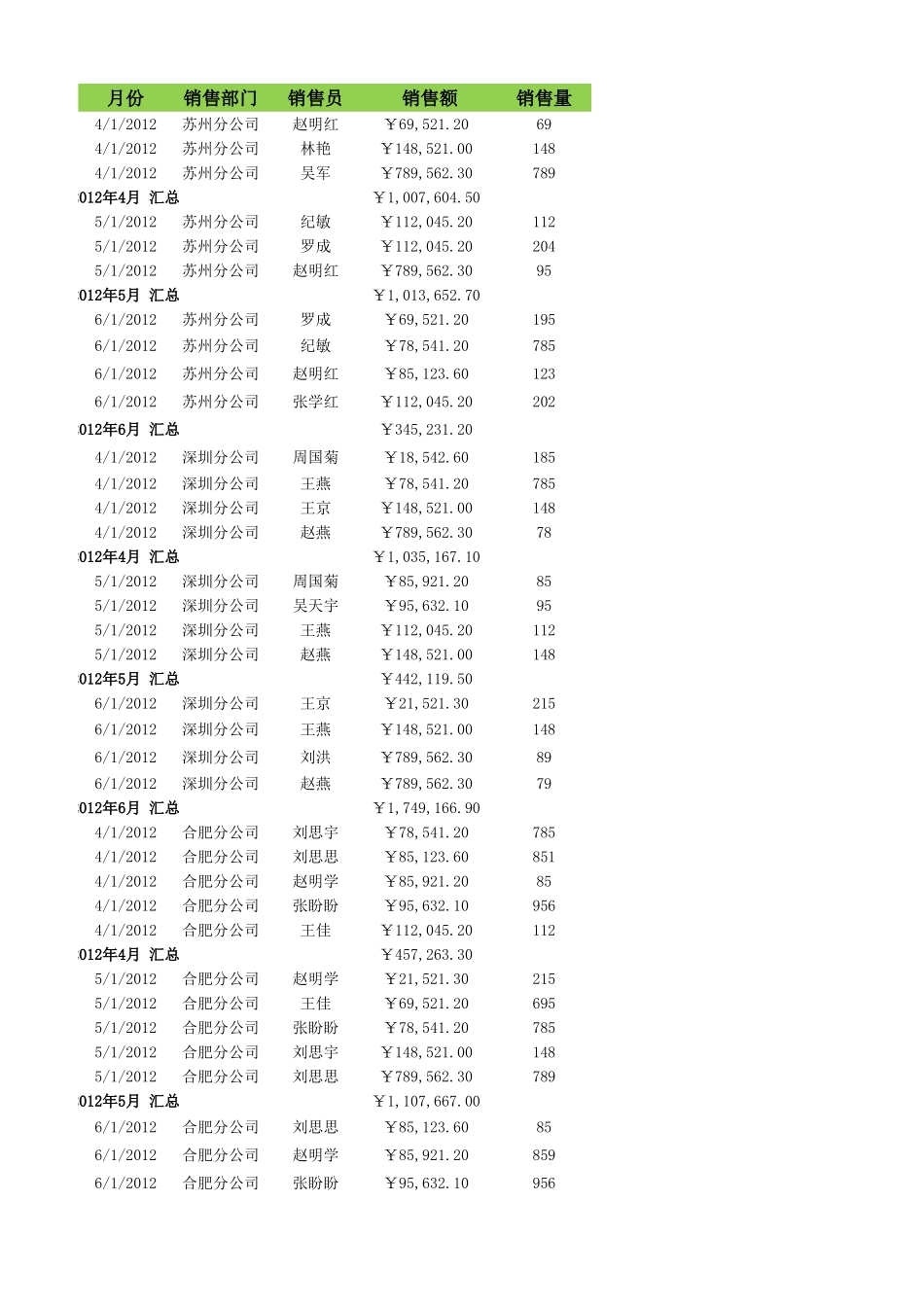 | 月份 | 销售部门 | 销售员 | 销售额 | 销售量 |
|---|---|---|---|---|
| 4/1/2012 | 苏州分公司 | 赵明红 | ￥69,521.20 | 69 |
| 4/1/2012 | 苏州分公司 | 林艳 | ￥148,521.00 | 148 |
| 4/1/2012 | 苏州分公司 | 吴军 | ￥789,562.30 | 789 |
| 012年4月 汇总 | | | ￥1,007,604.50 | |
| 5/1/2012 | 苏州分公司 | 纪敏 | ￥112,045.20 | 112 |
| 5/1/2012 | 苏州分公司 | 罗成 | ￥112,045.20 | 204 |
| 5/1/2012 | 苏州分公司 | 赵明红 | ￥789,562.30 | 95 |
| 012年5月 汇总 | | | ￥1,013,652.70 | |
| 6/1/2012 | 苏州分公司 | 罗成 | ￥69,521.20 | 195 |
| 6/1/2012 | 苏州分公司 | 纪敏 | ￥78,541.20 | 785 |
| 6/1/2012 | 苏州分公司 | 赵明红 | ￥85,123.60 | 123 |
| 6/1/2012 | 苏州分公司 | 张学红 | ￥112,045.20 | 202 |
| 012年6月 汇总 | | | ￥345,231.20 | |
| 4/1/2012 | 深圳分公司 | 周国菊 | ￥18,542.60 | 185 |
| 4/1/2012 | 深圳分公司 | 王燕 | ￥78,541.20 | 785 |
| 4/1/2012 | 深圳分公司 | 王京 | ￥148,521.00 | 148 |
| 4/1/2012 | 深圳分公司 | 赵燕 | ￥789,562.30 | 78 |
| 012年4月 汇总 | | | ￥1,035,167.10 | |
| 5/1/2012 | 深圳分公司 | 周国菊 | ￥85,921.20 | 85 |
| 5/1/2012 | 深圳分公司 | 吴天宇 | ￥95,632.10 | 95 |
| 5/1/2012 | 深圳分公司 | 王燕 | ￥112,045.20 | 112 |
| 5/1/2012 | 深圳分公司 | 赵燕 | ￥148,521.00 | 148 |
| 012年5月 汇总 | | | ￥442,119.50 | |
| 6/1/2012 | 深圳分公司 | 王京 | ￥21,521.30 | 215 |
| 6/1/2012 | 深圳分公司 | 王燕 | ￥148,521.00 | 148 |
| 6/1/2012 | 深圳分公司 | 刘洪 | ￥789,562.30 | 89 |
| 6/1/2012 | 深圳分公司 | 赵燕 | ￥789,562.30 | 79 |
| 012年6月 汇总 | | | ￥1,749,166.90 | |
| 4/1/2012 | 合肥分公司 | 刘思宇 | ￥78,541.20 | 785 |
| 4/1/2012 | 合肥分公司 | 刘思思 | ￥85,123.60 | 851 |
| 4/1/2012 | 合肥分公司 | 赵明学 | ￥85,921.20 | 85 |
| 4/1/2012 | 合肥分公司 | 张盼盼 | ￥95,632.10 | 956 |
| 4/1/2012 | 合肥分公司 | 王佳 | ￥112,045.20 | 112 |
| 012年4月 汇总 | | | ￥457,263.30 | |
| 5/1/2012 | 合肥分公司 | 赵明学 | ￥21,521.30 | 215 |
| 5/1/2012 | 合肥分公司 | 王佳 | ￥69,521.20 | 695 |
| 5/1/2012 | 合肥分公司 | 张盼盼 | ￥78,541.20 | 785 |
| 5/1/2012 | 合肥分公司 | 刘思宇 | ￥148,521.00 | 148 |
| 5/1/2012 | 合肥分公司 | 刘思思 | ￥789,562.30 | 789 |
| 012年5月 汇总 | | | ￥1,107,667.00 | |
| 6/1/2012 | 合肥分公司 | 刘思思 | ￥85,123.60 | 85 |
| 6/1/2012 | 合肥分公司 | 赵明学 | ￥85,921.20 | 859 |
| 6/1/2012 | 合肥分公司 | 张盼盼 | ￥95,632.10 | 956 |